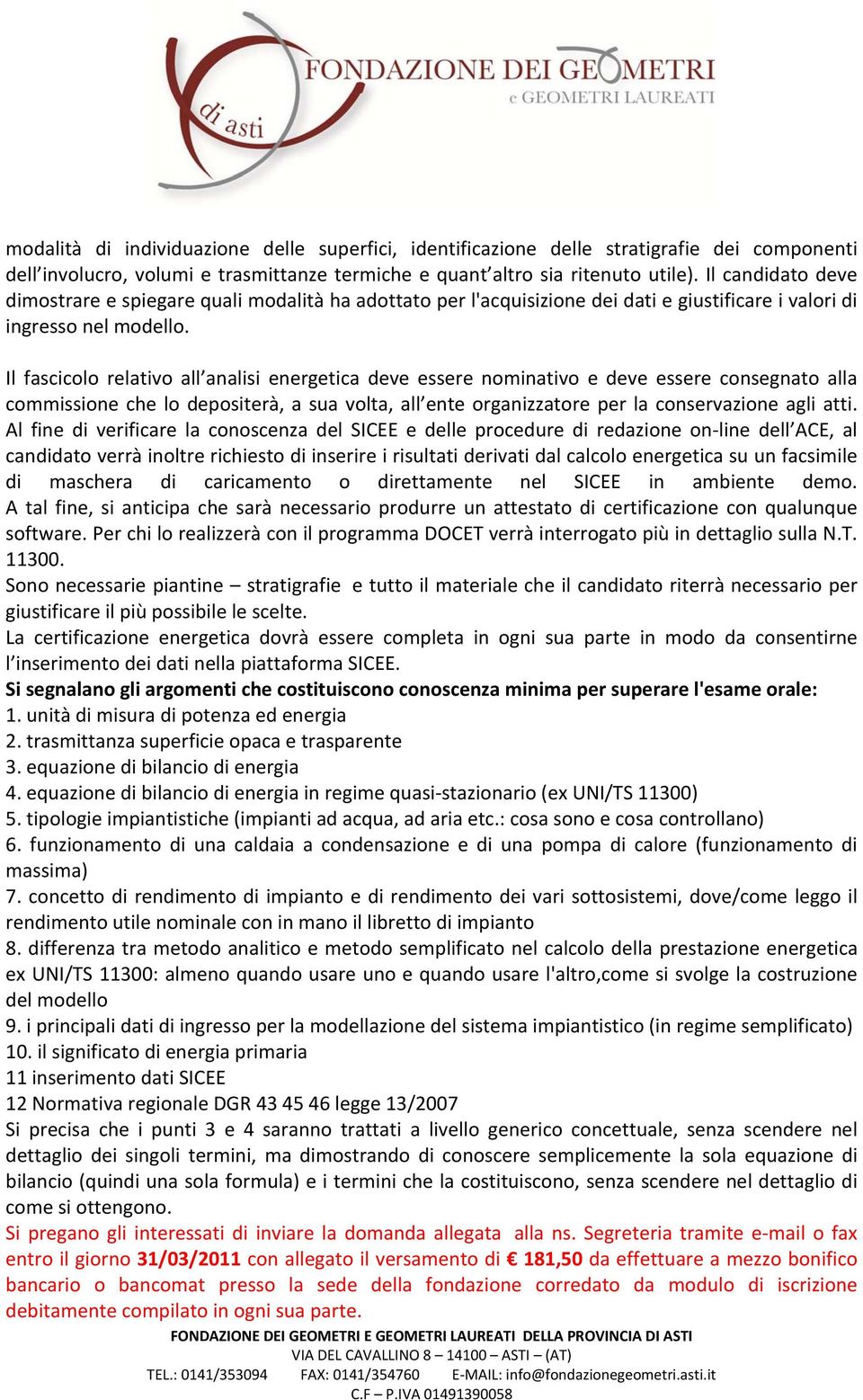 FONDAZIONE DEI GEOMETRI
e GEOMETRI LAUREATI
di asti

modalità di individuazione delle superfici, identificazione delle stratigrafie dei componenti dell'involucro, volumi e trasmittanze termiche e quant'altro sia ritenuto utile). Il candidato deve dimostrare e spiegare quali modalità ha adottato per l'acquisizione dei dati e giustificare i valori di ingresso nel modello.

Il fascicolo relativo all'analisi energetica deve essere nominativo e deve essere consegnato alla commissione che lo depositerà, a sua volta, all'ente organizzatore per la conservazione agli atti. Al fine di verificare la conoscenza del SICEE e delle procedure di redazione on-line dell'ACE, al candidato verrà inoltre richiesto di inserire i risultati derivati dal calcolo energetica su un facsimile di maschera di caricamento o direttamente nel SICEE in ambiente demo. A tal fine, si anticipa che sarà necessario produrre un attestato di certificazione con qualunque software. Per chi lo realizzerà con il programma DOCET verrà interrogato più in dettaglio sulla N.T. 11300.
Sono necessarie piantine – stratigrafie e tutto il materiale che il candidato riterrà necessario per giustificare il più possibile le scelte.
La certificazione energetica dovrà essere completa in ogni sua parte in modo da consentirne l'inserimento dei dati nella piattaforma SICEE.
Si segnalano gli argomenti che costituiscono conoscenza minima per superare l'esame orale:
1. unità di misura di potenza ed energia
2. trasmittanza superficie opaca e trasparente
3. equazione di bilancio di energia
4. equazione di bilancio di energia in regime quasi-stazionario (ex UNI/TS 11300)
5. tipologie impiantistiche (impianti ad acqua, ad aria etc.: cosa sono e cosa controllano)
6. funzionamento di una caldaia a condensazione e di una pompa di calore (funzionamento di massima)
7. concetto di rendimento di impianto e di rendimento dei vari sottosistemi, dove/come leggo il rendimento utile nominale con in mano il libretto di impianto
8. differenza tra metodo analitico e metodo semplificato nel calcolo della prestazione energetica ex UNI/TS 11300: almeno quando usare uno e quando usare l'altro,come si svolge la costruzione del modello
9. i principali dati di ingresso per la modellazione del sistema impiantistico (in regime semplificato)
10. il significato di energia primaria
11 inserimento dati SICEE
12 Normativa regionale DGR 43 45 46 legge 13/2007
Si precisa che i punti 3 e 4 saranno trattati a livello generico concettuale, senza scendere nel dettaglio dei singoli termini, ma dimostrando di conoscere semplicemente la sola equazione di bilancio (quindi una sola formula) e i termini che la costituiscono, senza scendere nel dettaglio di come si ottengono.
Si pregano gli interessati di inviare la domanda allegata alla ns. Segreteria tramite e-mail o fax entro il giorno 31/03/2011 con allegato il versamento di € 181,50 da effettuare a mezzo bonifico bancario o bancomat presso la sede della fondazione corredato da modulo di iscrizione debitamente compilato in ogni sua parte.
FONDAZIONE DEI GEOMETRI E GEOMETRI LAUREATI DELLA PROVINCIA DI ASTI
VIA DEL CAVALLINO 8 – 14100 – ASTI – (AT)
TEL.: 0141/353094 FAX: 0141/354760 E-MAIL: info@fondazionegeometri.asti.it
C.F – P.IVA 01491390058